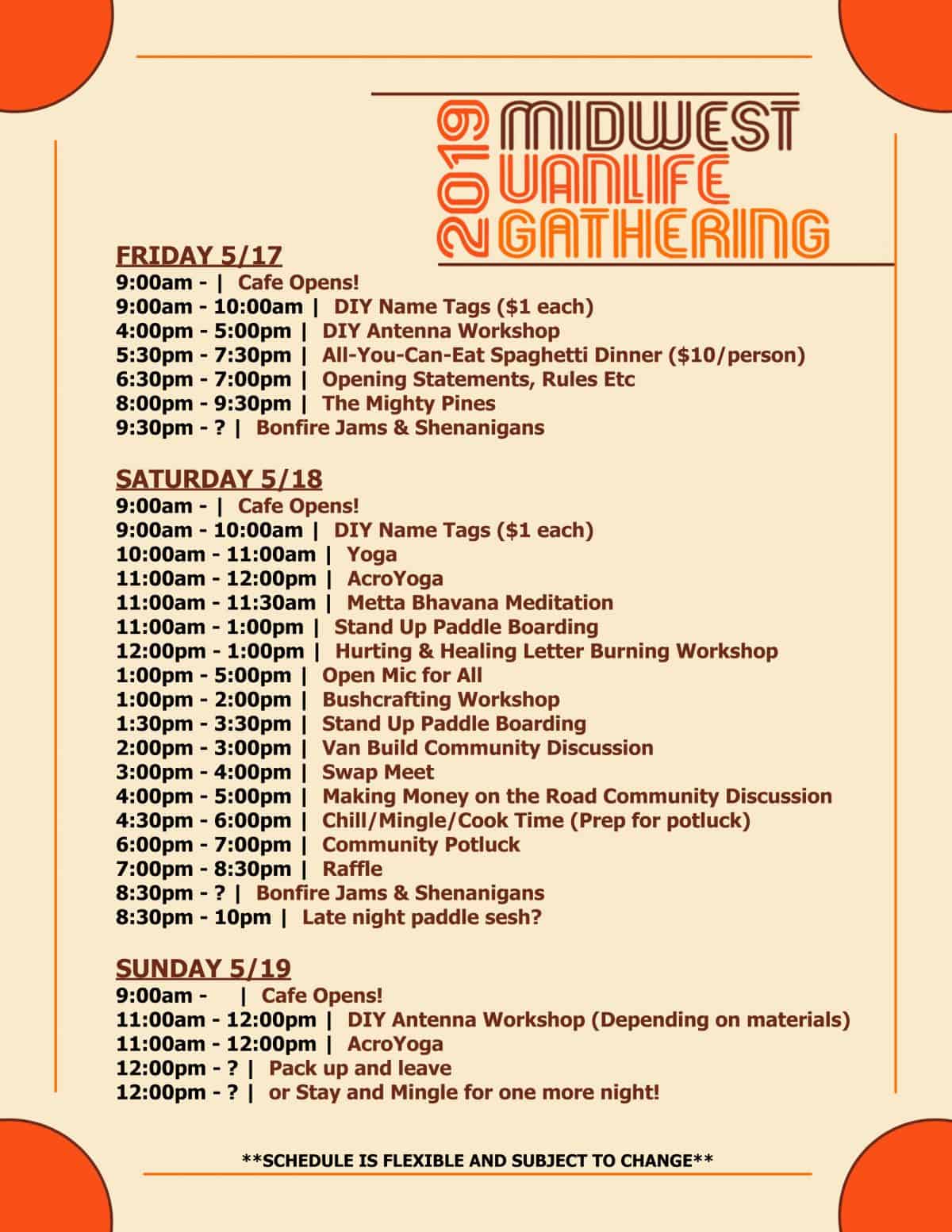 2019 MIDWEST VANLIFE GATHERING

FRIDAY 5/17
9:00am - | Cafe Opens!
9:00am - 10:00am | DIY Name Tags ($1 each)
4:00pm - 5:00pm | DIY Antenna Workshop
5:30pm - 7:30pm | All-You-Can-Eat Spaghetti Dinner ($10/person)
6:30pm - 7:00pm | Opening Statements, Rules Etc
8:00pm - 9:30pm | The Mighty Pines
9:30pm - ? | Bonfire Jams & Shenanigans

SATURDAY 5/18
9:00am - | Cafe Opens!
9:00am - 10:00am | DIY Name Tags ($1 each)
10:00am - 11:00am | Yoga
11:00am - 12:00pm | AcroYoga
11:00am - 11:30am | Metta Bhavana Meditation
11:00am - 1:00pm | Stand Up Paddle Boarding
12:00pm - 1:00pm | Hurting & Healing Letter Burning Workshop
1:00pm - 5:00pm | Open Mic for All
1:00pm - 2:00pm | Bushcrafting Workshop
1:30pm - 3:30pm | Stand Up Paddle Boarding
2:00pm - 3:00pm | Van Build Community Discussion
3:00pm - 4:00pm | Swap Meet
4:00pm - 5:00pm | Making Money on the Road Community Discussion
4:30pm - 6:00pm | Chill/Mingle/Cook Time (Prep for potluck)
6:00pm - 7:00pm | Community Potluck
7:00pm - 8:30pm | Raffle
8:30pm - ? | Bonfire Jams & Shenanigans
8:30pm - 10pm | Late night paddle sesh?

SUNDAY 5/19
9:00am - | Cafe Opens!
11:00am - 12:00pm | DIY Antenna Workshop (Depending on materials)
11:00am - 12:00pm | AcroYoga
12:00pm - ? | Pack up and leave
12:00pm - ? | or Stay and Mingle for one more night!

**SCHEDULE IS FLEXIBLE AND SUBJECT TO CHANGE**